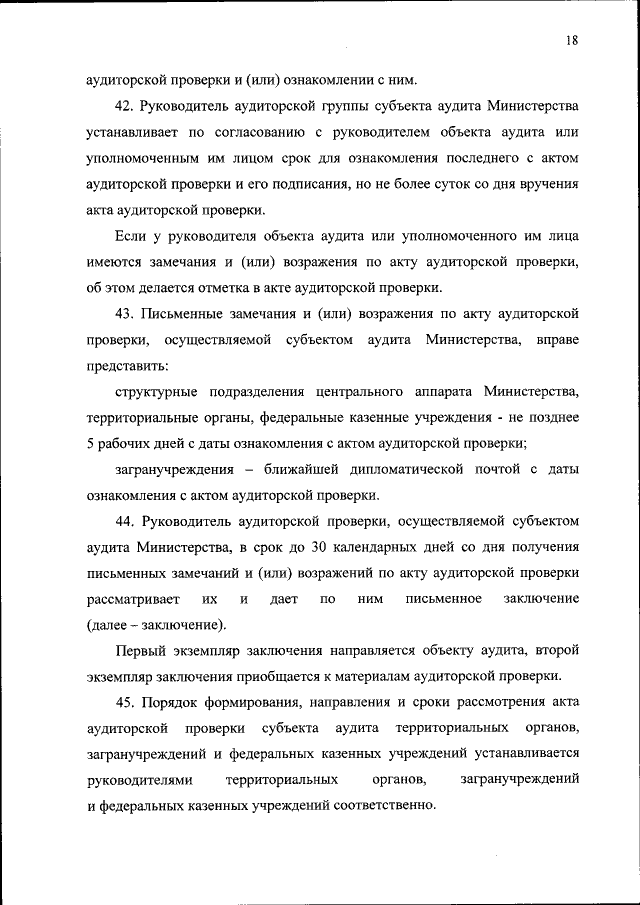 18

аудиторской проверки и (или) ознакомлении с ним.

42. Руководитель аудиторской группы субъекта аудита Министерства устанавливает по согласованию с руководителем объекта аудита или уполномоченным им лицом срок для ознакомления последнего с актом аудиторской проверки и его подписания, но не более суток со дня вручения акта аудиторской проверки.

Если у руководителя объекта аудита или уполномоченного им лица имеются замечания и (или) возражения по акту аудиторской проверки, об этом делается отметка в акте аудиторской проверки.

43. Письменные замечания и (или) возражения по акту аудиторской проверки, осуществляемой субъектом аудита Министерства, вправе представить:

структурные подразделения центрального аппарата Министерства, территориальные органы, федеральные казенные учреждения - не позднее 5 рабочих дней с даты ознакомления с актом аудиторской проверки;

загранучреждения – ближайшей дипломатической почтой с даты ознакомления с актом аудиторской проверки.

44. Руководитель аудиторской проверки, осуществляемой субъектом аудита Министерства, в срок до 30 календарных дней со дня получения письменных замечаний и (или) возражений по акту аудиторской проверки рассматривает их и дает по ним письменное заключение (далее – заключение).

Первый экземпляр заключения направляется объекту аудита, второй экземпляр заключения приобщается к материалам аудиторской проверки.

45. Порядок формирования, направления и сроки рассмотрения акта аудиторской проверки субъекта аудита территориальных органов, загранучреждений и федеральных казенных учреждений устанавливается руководителями территориальных органов, загранучреждений и федеральных казенных учреждений соответственно.